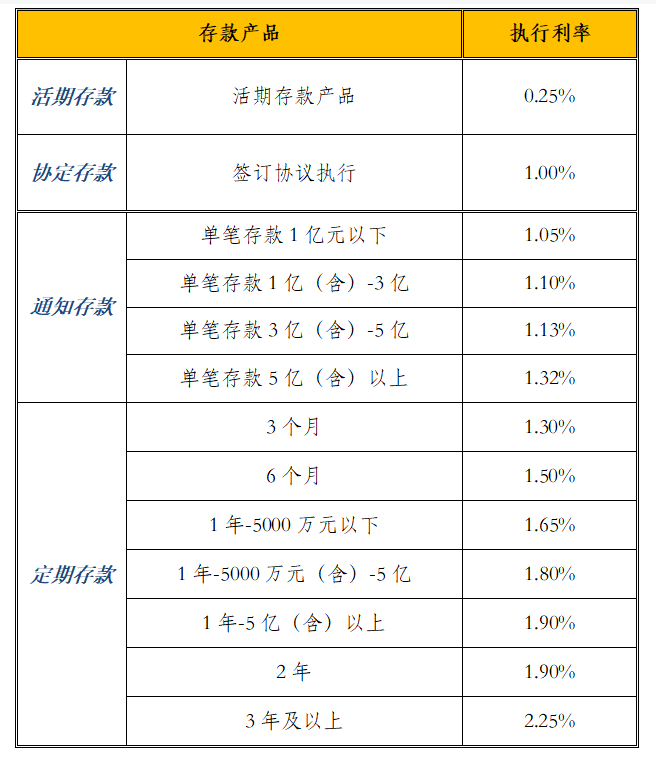 | 存款产品 | | 执行利率 |
|---|---|---|
| 活期存款 | 活期存款产品 | 0.25% |
| 协定存款 | 签订协议执行 | 1.00% |
| 通知存款 | 单笔存款 1 亿元以下 | 1.05% |
| | 单笔存款 1 亿（含）-3 亿 | 1.10% |
| | 单笔存款 3 亿（含）-5 亿 | 1.13% |
| | 单笔存款 5 亿（含）以上 | 1.32% |
| 定期存款 | 3 个月 | 1.30% |
| | 6 个月 | 1.50% |
| | 1 年-5000 万元以下 | 1.65% |
| | 1 年-5000 万元（含）-5 亿 | 1.80% |
| | 1 年-5 亿（含）以上 | 1.90% |
| | 2 年 | 1.90% |
| | 3 年及以上 | 2.25% |